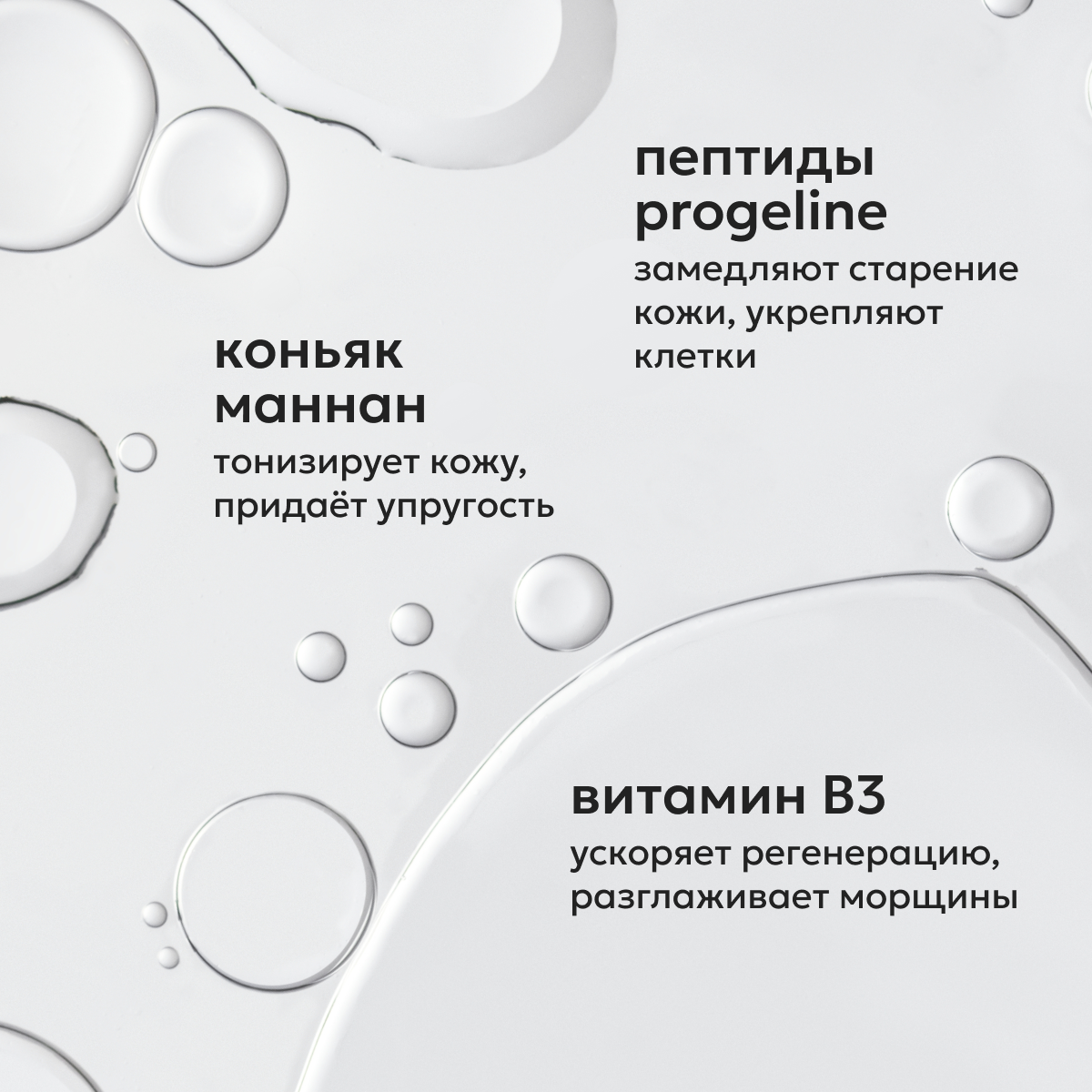 пептиды
progeline

замедляют старение кожи, укрепляют клетки

коньяк
маннан

тонизирует кожу, придаёт упругость

витамин B3

ускоряет регенерацию, разглаживает морщины